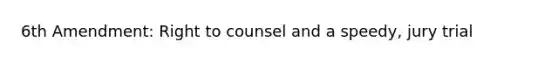 6th Amendment: Right to counsel and a speedy, jury trial